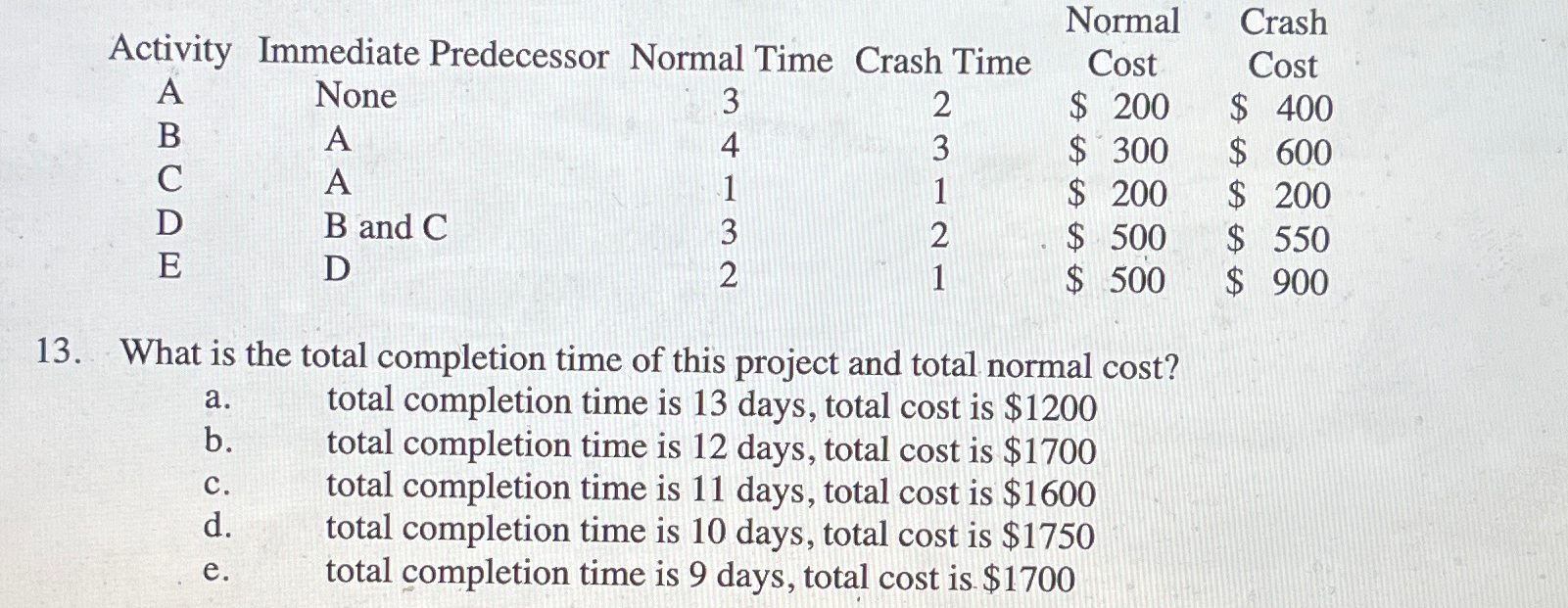 | Activity | Immediate Predecessor | Normal Time | Crash Time | Normal Cost | Crash Cost |
|---|---|---|---|---|---|
| A | None | 3 | 2 | \$ 200 | \$ 400 |
| B | A | 4 | 3 | \$ 300 | \$ 600 |
| C | A | 1 | 1 | \$ 200 | \$ 200 |
| D | B and C | 3 | 2 | \$ 500 | \$ 550 |
| E | D | 2 | 1 | \$ 500 | \$ 900 |

13. What is the total completion time of this project and total normal cost?
a. total completion time is 13 days, total cost is \$1200
b. total completion time is 12 days, total cost is \$1700
c. total completion time is 11 days, total cost is \$1600
d. total completion time is 10 days, total cost is \$1750
e. total completion time is 9 days, total cost is \$1700